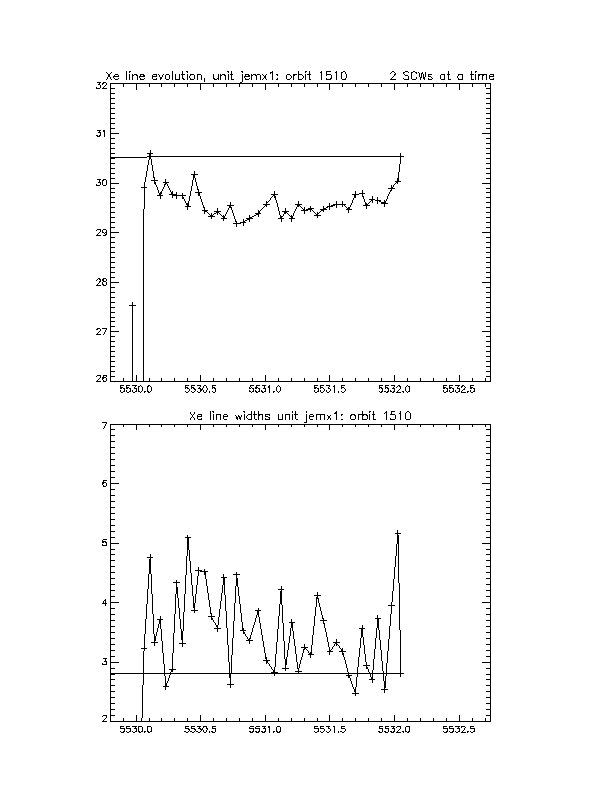 Xe line evolution, unit jemx1: orbit 1510        2 SCWs at a time

32
31
30
29
28
27
26

5530.0 5530.5 5531.0 5531.5 5532.0 5532.5

Xe line widths unit jemx1: orbit 1510

7
6
5
4
3
2

5530.0 5530.5 5531.0 5531.5 5532.0 5532.5